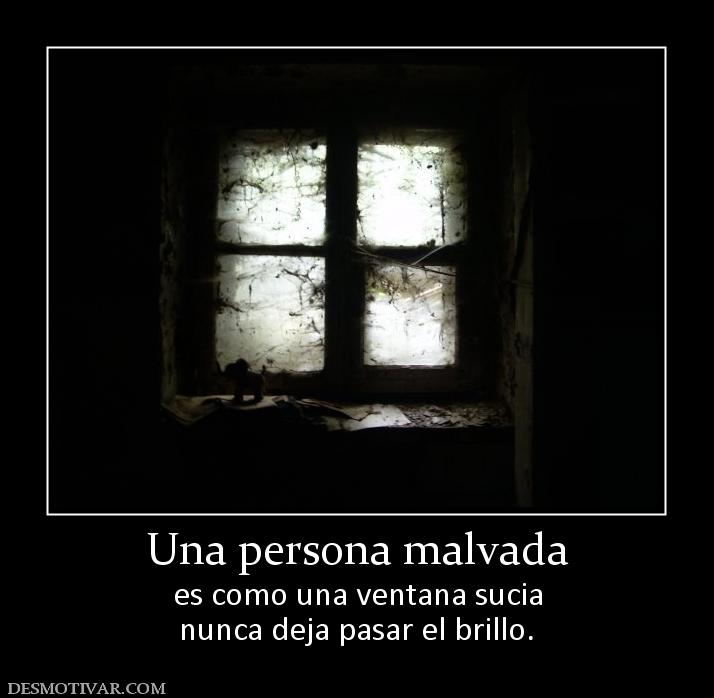 Una persona malvada

es como una ventana sucia
nunca deja pasar el brillo.

DESMOTIVAR.COM